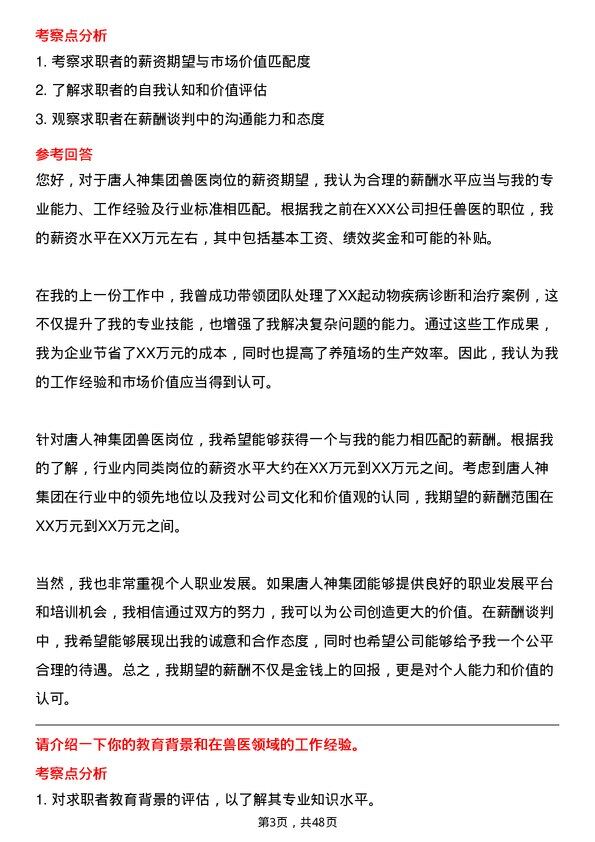 考察点分析

1. 考察求职者的薪资期望与市场价值匹配度

2. 了解求职者的自我认知和价值评估

3. 观察求职者在薪酬谈判中的沟通能力和态度

参考回答

您好，对于唐人神集团兽医岗位的薪资期望，我认为合理的薪酬水平应当与我的专业能力、工作经验及行业标准相匹配。根据我之前在XXX公司担任兽医的职位，我的薪资水平在XX万元左右，其中包括基本工资、绩效奖金和可能的补贴。

在我的上一份工作中，我曾成功带领团队处理了XX起动物疾病诊断和治疗案例，这不仅提升了我的专业技能，也增强了我解决复杂问题的能力。通过这些工作成果，我为企业节省了XX万元的成本，同时也提高了养殖场的生产效率。因此，我认为我的工作经验和市场价值应当得到认可。

针对唐人神集团兽医岗位，我希望能够获得一个与我的能力相匹配的薪酬。根据我的了解，行业内同类岗位的薪资水平大约在XX万元到XX万元之间。考虑到唐人神集团在行业中的领先地位以及我对公司文化和价值观的认同，我期望的薪酬范围在XX万元到XX万元之间。

当然，我也非常重视个人职业发展。如果唐人神集团能够提供良好的职业发展平台和培训机会，我相信通过双方的努力，我可以为公司创造更大的价值。在薪酬谈判中，我希望能够展现出我的诚意和合作态度，同时也希望公司能够给予我一个公平合理的待遇。总之，我期望的薪酬不仅是金钱上的回报，更是对个人能力和价值的认可。

请介绍一下你的教育背景和在兽医领域的工作经验。

考察点分析

1. 对求职者教育背景的评估，以了解其专业知识水平。

第3页，共48页